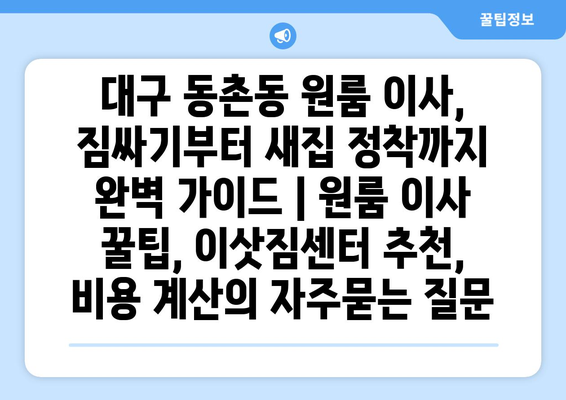 꿀팁정보

대구 동촌동 원룸 이사, 짐싸기부터 새집 정착까지 완벽 가이드 | 원룸 이사 꿀팁, 이삿짐센터 추천, 비용 계산의 자주묻는 질문